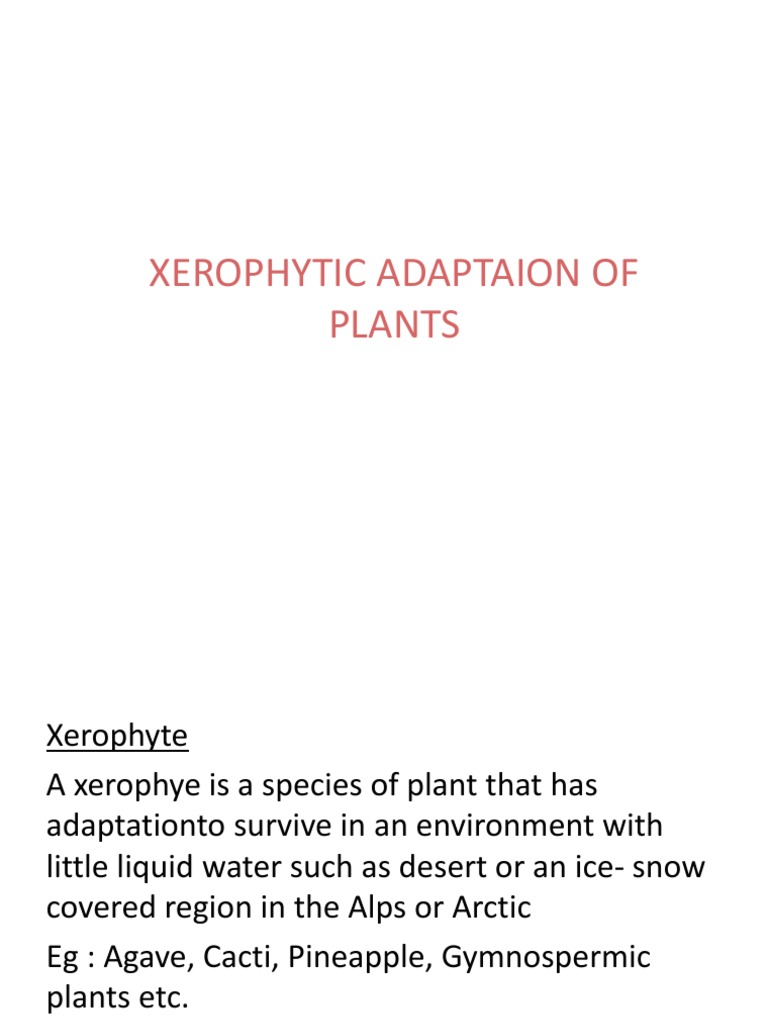 XEROPHYTIC ADAPTAION OF PLANTS

Xerophyte

A xerophye is a species of plant that has adaptationto survive in an environment with little liquid water such as desert or an ice- snow covered region in the Alps or Arctic

Eg : Agave, Cacti, Pineapple, Gymnospermic plants etc.